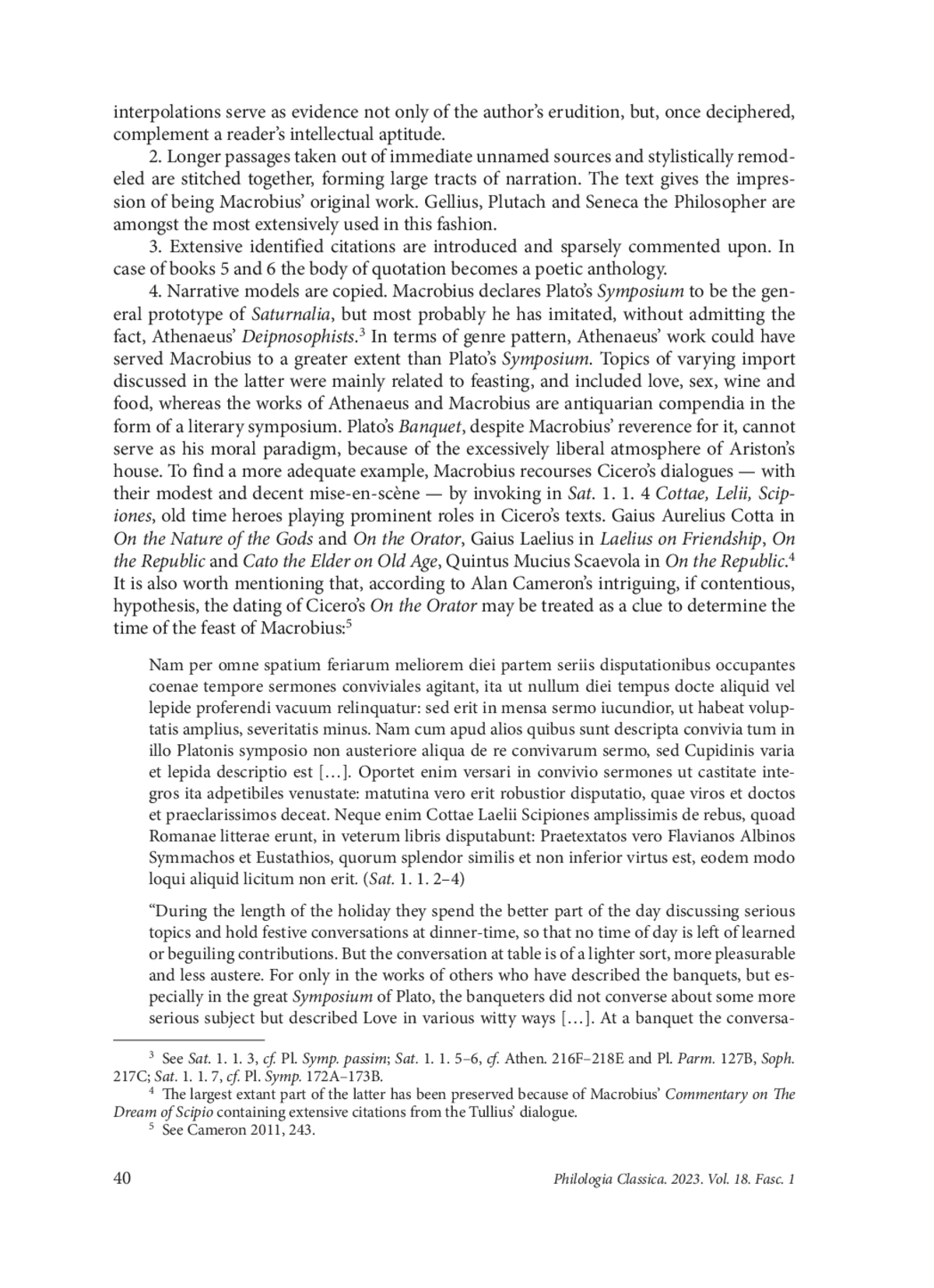 interpolations serve as evidence not only of the author's erudition, but, once deciphered, complement a reader's intellectual aptitude.

2. Longer passages taken out of immediate unnamed sources and stylistically remodeled are stitched together, forming large tracts of narration. The text gives the impression of being Macrobius' original work. Gellius, Plutach and Seneca the Philosopher are amongst the most extensively used in this fashion.

3. Extensive identified citations are introduced and sparsely commented upon. In case of books 5 and 6 the body of quotation becomes a poetic anthology.

4. Narrative models are copied. Macrobius declares Plato's Symposium to be the general prototype of Saturnalia, but most probably he has imitated, without admitting the fact, Athenaeus' Deipnosophists.$^3$ In terms of genre pattern, Athenaeus' work could have served Macrobius to a greater extent than Plato's Symposium. Topics of varying import discussed in the latter were mainly related to feasting, and included love, sex, wine and food, whereas the works of Athenaeus and Macrobius are antiquarian compendia in the form of a literary symposium. Plato's Banquet, despite Macrobius' reverence for it, cannot serve as his moral paradigm, because of the excessively liberal atmosphere of Ariston's house. To find a more adequate example, Macrobius recourses Cicero's dialogues — with their modest and decent mise-en-scène — by invoking in Sat. 1. 1. 4 Cottae, Lelii, Scipiones, old time heroes playing prominent roles in Cicero's texts. Gaius Aurelius Cotta in On the Nature of the Gods and On the Orator, Gaius Laelius in Laelius on Friendship, On the Republic and Cato the Elder on Old Age, Quintus Mucius Scaevola in On the Republic.$^4$ It is also worth mentioning that, according to Alan Cameron's intriguing, if contentious, hypothesis, the dating of Cicero's On the Orator may be treated as a clue to determine the time of the feast of Macrobius:$^5$

Nam per omne spatium feriarum meliorem diei partem seriis disputationibus occupantes coenae tempore sermones conviviales agitant, ita ut nullum diei tempus docte aliquid vel lepide proferendi vacuum relinquatur: sed erit in mensa sermo iucundior, ut habeat voluptatis amplius, severitatis minus. Nam cum apud alios quibus sunt descripta convivia tum in illo Platonis symposio non austeriore aliqua de re convivarum sermo, sed Cupidinis varia et lepida descriptio est […]. Oportet enim versari in convivio sermones ut castitate integros ita adpetibiles venustate: matutina vero erit robustior disputatio, quae viros et doctos et praeclarissimos deceat. Neque enim Cottae Laelii Scipiones amplissimis de rebus, quoad Romanae litterae erunt, in veterum libris disputabunt: Praetextatos vero Flavianos Albinos Symmachos et Eustathios, quorum splendor similis et non inferior virtus est, eodem modo loqui aliquid licitum non erit. (Sat. 1. 1. 2–4)

"During the length of the holiday they spend the better part of the day discussing serious topics and hold festive conversations at dinner-time, so that no time of day is left of learned or beguiling contributions. But the conversation at table is of a lighter sort, more pleasurable and less austere. For only in the works of others who have described the banquets, but especially in the great Symposium of Plato, the banqueters did not converse about some more serious subject but described Love in various witty ways […]. At a banquet the conversa-

$^3$ See Sat. 1. 1. 3, cf. Pl. Symp. passim; Sat. 1. 1. 5–6, cf. Athen. 216F–218E and Pl. Parm. 127B, Soph. 217C; Sat. 1. 1. 7, cf. Pl. Symp. 172A–173B.

$^4$ The largest extant part of the latter has been preserved because of Macrobius' Commentary on The Dream of Scipio containing extensive citations from the Tullius' dialogue.

$^5$ See Cameron 2011, 243.

40 Philologia Classica. 2023. Vol. 18. Fasc. 1